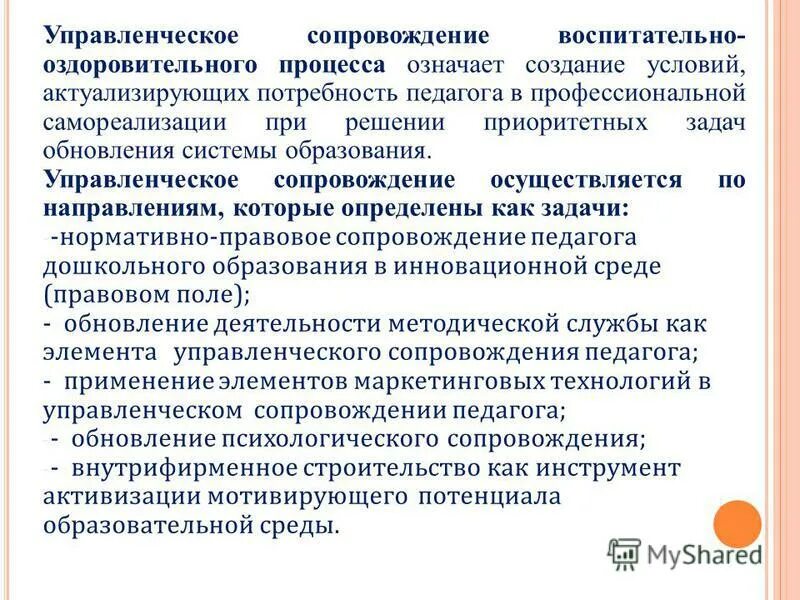 Управленческое сопровождение воспитательно-оздоровительного процесса означает создание условий, актуализирующих потребность педагога в профессиональной самореализации при решении приоритетных задач обновления системы образования.

Управленческое сопровождение осуществляется по направлениям, которые определены как задачи:

-нормативно-правовое сопровождение педагога дошкольного образования в инновационной среде (правовом поле);

- обновление деятельности методической службы как элемента управленческого сопровождения педагога;

- применение элементов маркетинговых технологий в управленческом сопровождении педагога;

- обновление психологического сопровождения;

- внутрифирменное строительство как инструмент активизации мотивирующего потенциала образовательной среды.

MyShared